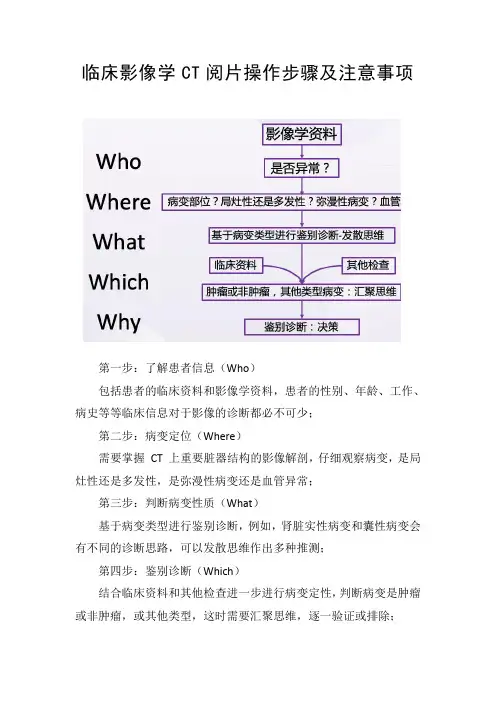 临床影像学 CT 阅片操作步骤及注意事项

Who
Where
What
Which
Why

影像学资料
是否异常？
病变部位？局灶性还是多发性？弥漫性病变？血管
基于病变类型进行鉴别诊断-发散思维
临床资料
其他检查
肿瘤或非肿瘤，其他类型病变：汇聚思维
鉴别诊断：决策

第一步：了解患者信息（Who）

包括患者的临床资料和影像学资料，患者的性别、年龄、工作、病史等等临床信息对于影像的诊断都必不可少；

第二步：病变定位（Where）

需要掌握 CT 上重要脏器结构的影像解剖，仔细观察病变，是局灶性还是多发性，是弥漫性病变还是血管异常；

第三步：判断病变性质（What）

基于病变类型进行鉴别诊断，例如，肾脏实性病变和囊性病变会有不同的诊断思路，可以发散思维作出多种推测；

第四步：鉴别诊断（Which）

结合临床资料和其他检查进一步进行病变定性，判断病变是肿瘤或非肿瘤，或其他类型，这时需要汇聚思维，逐一验证或排除；